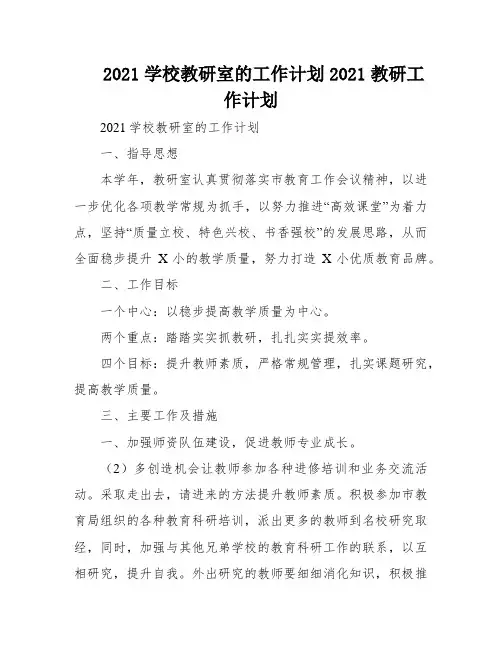 2021 学校教研室的工作计划 2021 教研工作计划

2021 学校教研室的工作计划

一、指导思想

本学年，教研室认真贯彻落实市教育工作会议精神，以进一步优化各项教学常规为抓手，以努力推进“高效课堂”为着力点，坚持“质量立校、特色兴校、书香强校”的发展思路，从而全面稳步提升 X 小的教学质量，努力打造 X 小优质教育品牌。

二、工作目标

一个中心：以稳步提高教学质量为中心。

两个重点：踏踏实实抓教研，扎扎实实提效率。

四个目标：提升教师素质，严格常规管理，扎实课题研究，提高教学质量。

三、主要工作及措施

一、加强师资队伍建设，促进教师专业成长。

（2）多创造机会让教师参加各种进修培训和业务交流活动。采取走出去，请进来的方法提升教师素质。积极参加市教育局组织的各种教育科研培训，派出更多的教师到名校研究取经，同时，加强与其他兄弟学校的教育科研工作的联系，以互相研究，提升自我。外出研究的教师要细细消化知识，积极推